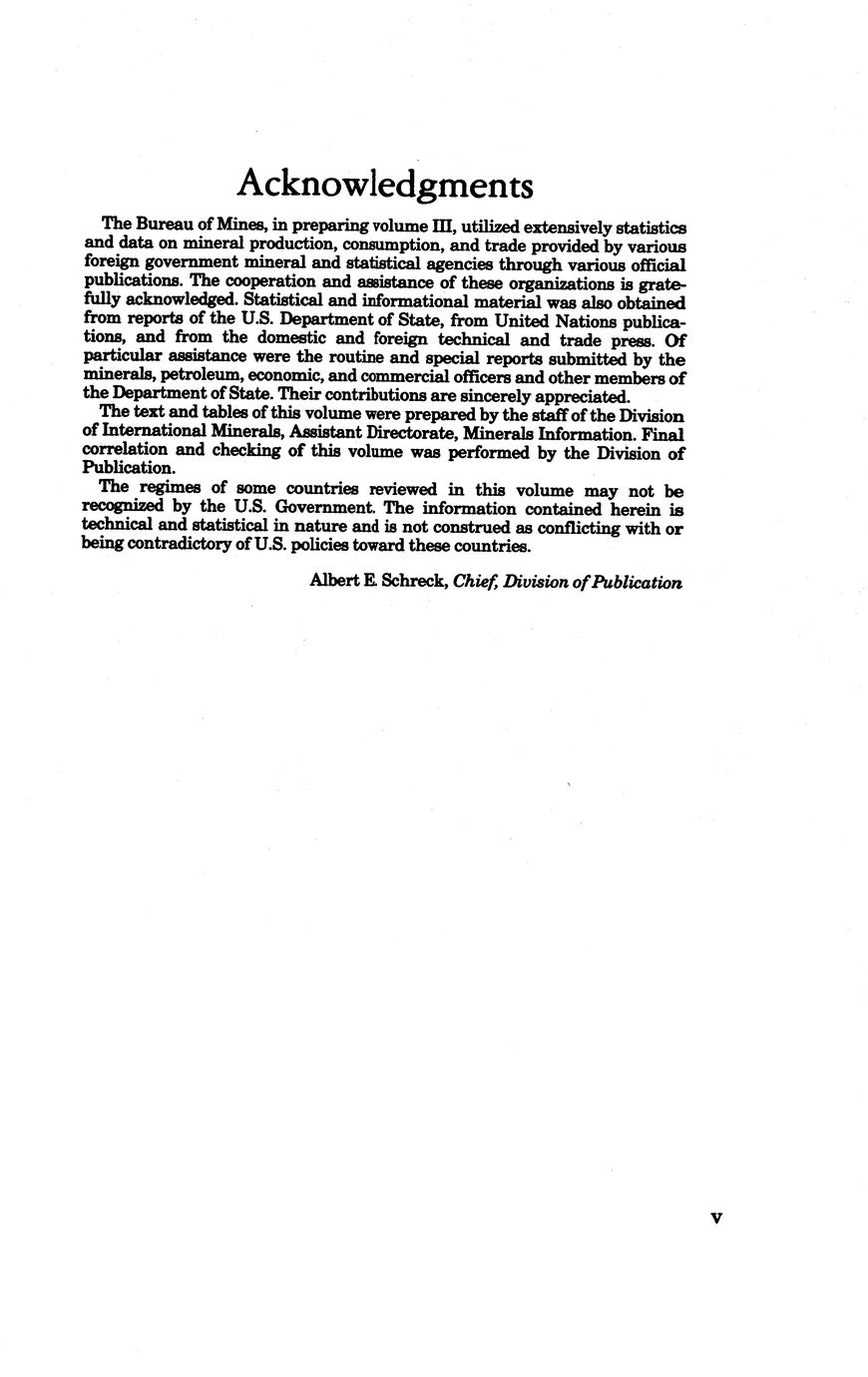 Acknowledgments

The Bureau of Mines, in preparing volume III, utilized extensively statistics and data on mineral production, consumption, and trade provided by various foreign government mineral and statistical agencies through various official publications. The cooperation and assistance of these organizations is gratefully acknowledged. Statistical and informational material was also obtained from reports of the U.S. Department of State, from United Nations publications, and from the domestic and foreign technical and trade press. Of particular assistance were the routine and special reports submitted by the minerals, petroleum, economic, and commercial officers and other members of the Department of State. Their contributions are sincerely appreciated.

The text and tables of this volume were prepared by the staff of the Division of International Minerals, Assistant Directorate, Minerals Information. Final correlation and checking of this volume was performed by the Division of Publication.

The regimes of some countries reviewed in this volume may not be recognized by the U.S. Government. The information contained herein is technical and statistical in nature and is not construed as conflicting with or being contradictory of U.S. policies toward these countries.

Albert E. Schreck, Chief, Division of Publication

v